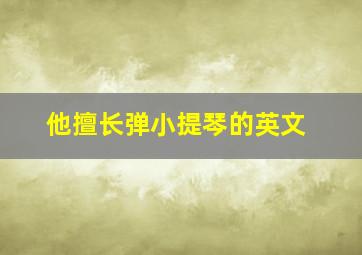 他擅长弹小提琴的英文